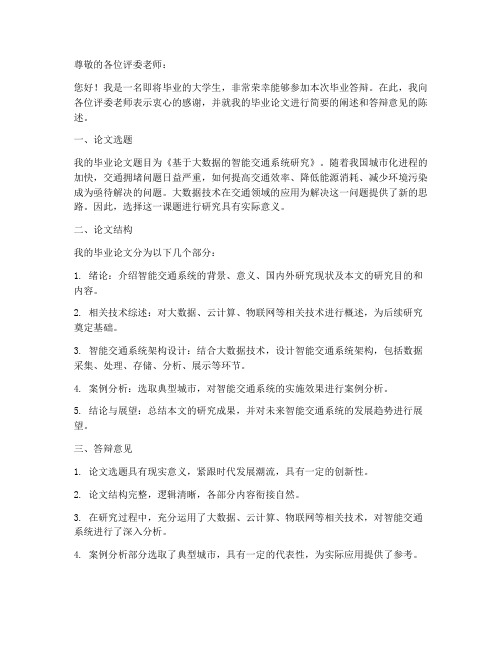 尊敬的各位评委老师：

您好！我是一名即将毕业的大学生，非常荣幸能够参加本次毕业答辩。在此，我向各位评委老师表示衷心的感谢，并就我的毕业论文进行简要的阐述和答辩意见的陈述。

一、论文选题

我的毕业论文题目为《基于大数据的智能交通系统研究》。随着我国城市化进程的加快，交通拥堵问题日益严重，如何提高交通效率、降低能源消耗、减少环境污染成为亟待解决的问题。大数据技术在交通领域的应用为解决这一问题提供了新的思路。因此，选择这一课题进行研究具有实际意义。

二、论文结构

我的毕业论文分为以下几个部分：

1. 绪论：介绍智能交通系统的背景、意义、国内外研究现状及本文的研究目的和内容。

2. 相关技术综述：对大数据、云计算、物联网等相关技术进行概述，为后续研究奠定基础。

3. 智能交通系统架构设计：结合大数据技术，设计智能交通系统架构，包括数据采集、处理、存储、分析、展示等环节。

4. 案例分析：选取典型城市，对智能交通系统的实施效果进行案例分析。

5. 结论与展望：总结本文的研究成果，并对未来智能交通系统的发展趋势进行展望。

三、答辩意见

1. 论文选题具有现实意义，紧跟时代发展潮流，具有一定的创新性。

2. 论文结构完整，逻辑清晰，各部分内容衔接自然。

3. 在研究过程中，充分运用了大数据、云计算、物联网等相关技术，对智能交通系统进行了深入分析。

4. 案例分析部分选取了典型城市，具有一定的代表性，为实际应用提供了参考。